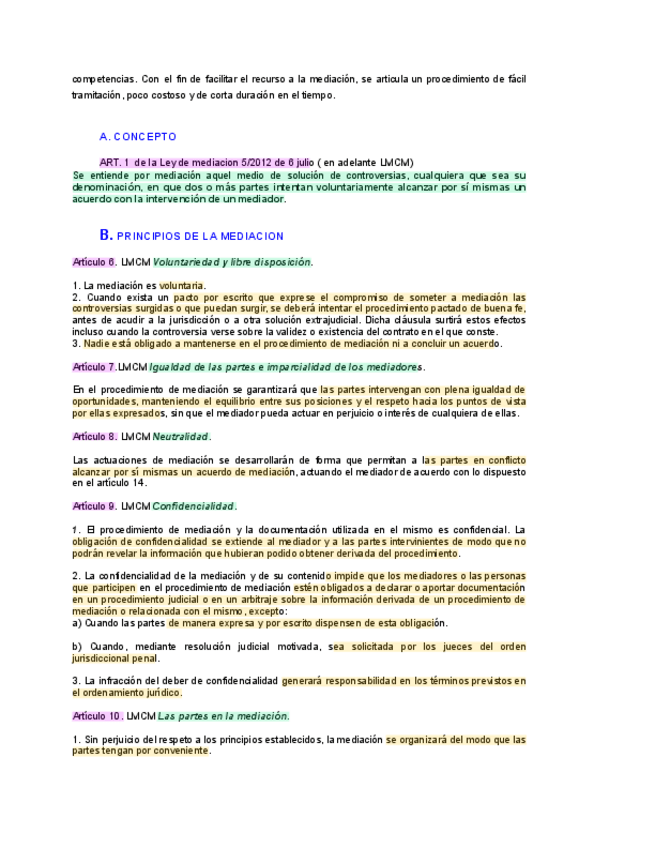 competencias. Con el fin de facilitar el recurso a la mediación, se articula un procedimiento de fácil tramitación, poco costoso y de corta duración en el tiempo.

A. CONCEPTO

ART. 1 de la Ley de mediacion 5/2012 de 6 julio ( en adelante LMCM)
Se entiende por mediación aquel medio de solución de controversias, cualquiera que sea su denominación, en que dos o más partes intentan voluntariamente alcanzar por sí mismas un acuerdo con la intervención de un mediador.

B. PRINCIPIOS DE LA MEDIACION

Artículo 6. LMCM Voluntariedad y libre disposición.

1. La mediación es voluntaria.
2. Cuando exista un pacto por escrito que exprese el compromiso de someter a mediación las controversias surgidas o que puedan surgir, se deberá intentar el procedimiento pactado de buena fe, antes de acudir a la jurisdicción o a otra solución extrajudicial. Dicha cláusula surtirá estos efectos incluso cuando la controversia verse sobre la validez o existencia del contrato en el que conste.
3. Nadie está obligado a mantenerse en el procedimiento de mediación ni a concluir un acuerdo.

Artículo 7.LMCM Igualdad de las partes e imparcialidad de los mediadores.

En el procedimiento de mediación se garantizará que las partes intervengan con plena igualdad de oportunidades, manteniendo el equilibrio entre sus posiciones y el respeto hacia los puntos de vista por ellas expresados, sin que el mediador pueda actuar en perjuicio o interés de cualquiera de ellas.

Artículo 8. LMCM Neutralidad.

Las actuaciones de mediación se desarrollarán de forma que permitan a las partes en conflicto alcanzar por sí mismas un acuerdo de mediación, actuando el mediador de acuerdo con lo dispuesto en el artículo 14.

Artículo 9. LMCM Confidencialidad.

1. El procedimiento de mediación y la documentación utilizada en el mismo es confidencial. La obligación de confidencialidad se extiende al mediador y a las partes intervinientes de modo que no podrán revelar la información que hubieran podido obtener derivada del procedimiento.

2. La confidencialidad de la mediación y de su contenido impide que los mediadores o las personas que participen en el procedimiento de mediación estén obligados a declarar o aportar documentación en un procedimiento judicial o en un arbitraje sobre la información derivada de un procedimiento de mediación o relacionada con el mismo, excepto:
a) Cuando las partes de manera expresa y por escrito dispensen de esta obligación.

b) Cuando, mediante resolución judicial motivada, sea solicitada por los jueces del orden jurisdiccional penal.

3. La infracción del deber de confidencialidad generará responsabilidad en los términos previstos en el ordenamiento jurídico.

Artículo 10. LMCM Las partes en la mediación.

1. Sin perjuicio del respeto a los principios establecidos, la mediación se organizará del modo que las partes tengan por conveniente.